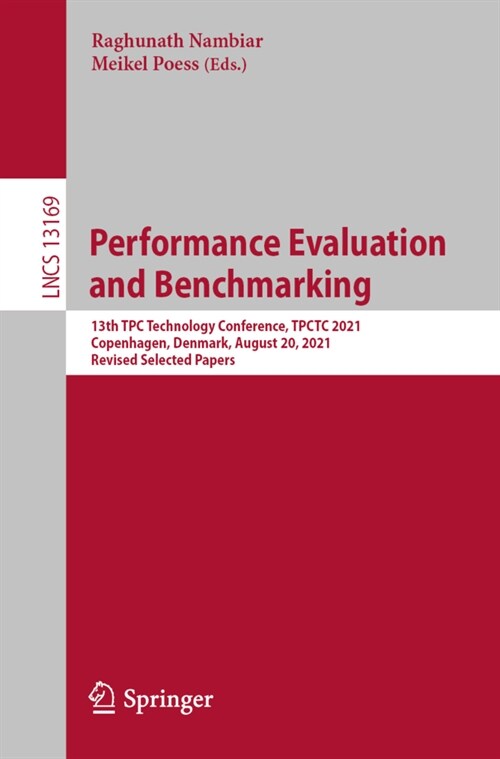 Raghunath Nambiar
Meikel Poess (Eds.)

LNCS 13169

Performance Evaluation and Benchmarking

13th TPC Technology Conference, TPCTC 2021
Copenhagen, Denmark, August 20, 2021
Revised Selected Papers

Springer